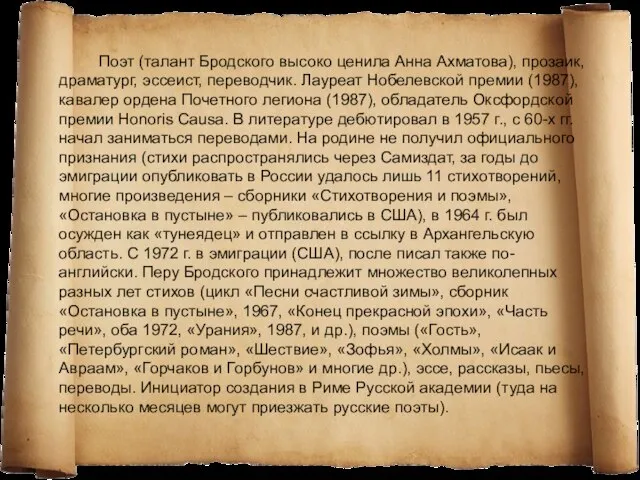 Поэт (талант Бродского высоко ценила Анна Ахматова), прозаик, драматург, эссеист, переводчик. Лауреат Нобелевской премии (1987), кавалер ордена Почетного легиона (1987), обладатель Оксфордской премии Honoris Causa. В литературе дебютировал в 1957 г., с 60-х гг. начал заниматься переводами. На родине не получил официального признания (стихи распространялись через Самиздат, за годы до эмиграции опубликовать в России удалось лишь 11 стихотворений, многие произведения – сборники «Стихотворения и поэмы», «Остановка в пустыне» – публиковались в США), в 1964 г. был осужден как «тунеядец» и отправлен в ссылку в Архангельскую область. С 1972 г. в эмиграции (США), после писал также по-английски. Перу Бродского принадлежит множество великолепных разных лет стихов (цикл «Песни счастливой зимы», сборник «Остановка в пустыне», 1967, «Конец прекрасной эпохи», «Часть речи», оба 1972, «Урания», 1987, и др.), поэмы («Гость», «Петербургский роман», «Шествие», «Зофья», «Холмы», «Исаак и Авраам», «Горчаков и Горбунов» и многие др.), эссе, рассказы, пьесы, переводы. Инициатор создания в Риме Русской академии (туда на несколько месяцев могут приезжать русские поэты).